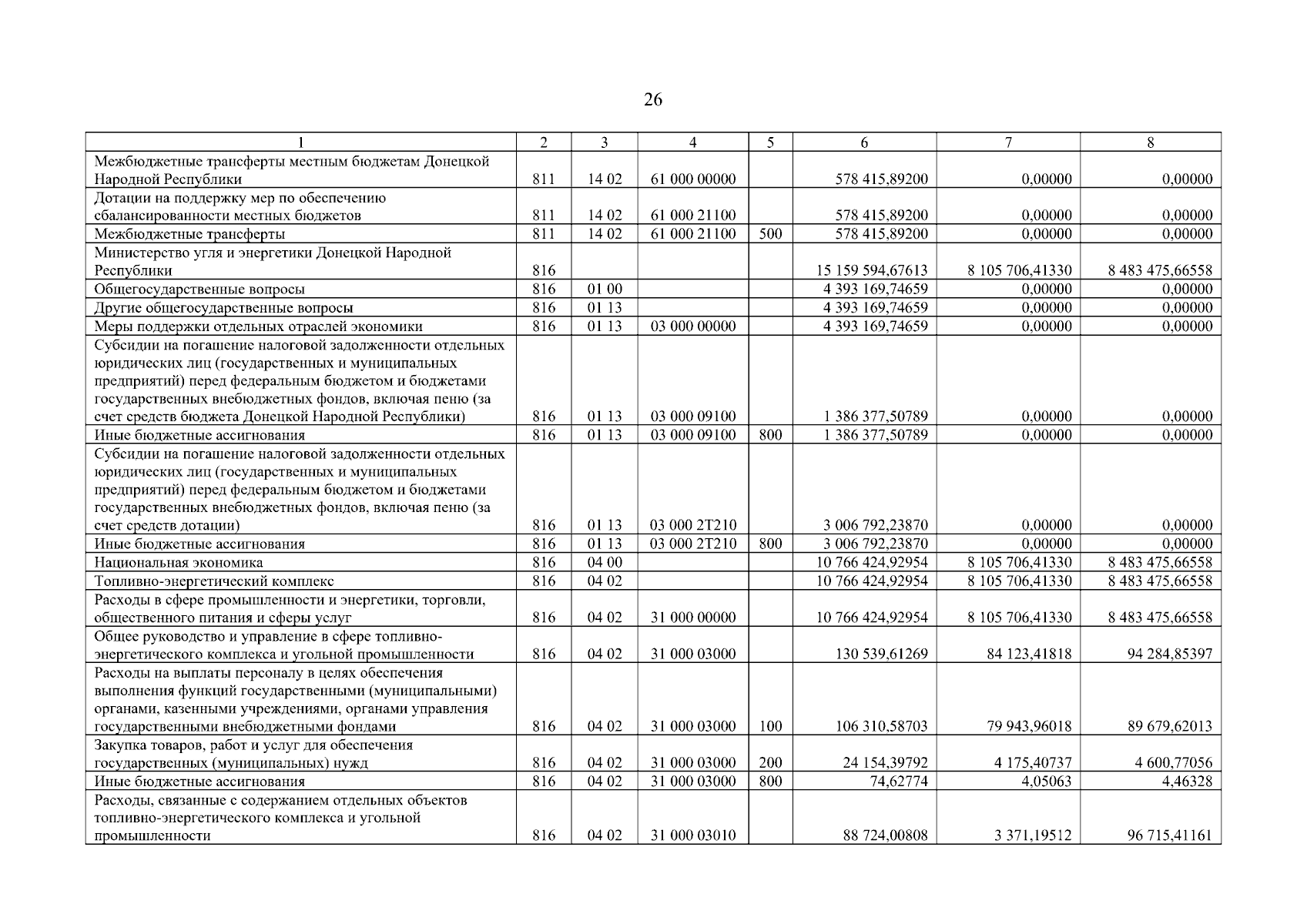 26

| 1 | 2 | 3 | 4 | 5 | 6 | 7 | 8 |
|---|---|---|---|---|---|---|---|
| Межбюджетные трансферты местным бюджетам Донецкой Народной Республики | 811 | 14 02 | 61 000 00000 | | 578 415,89200 | 0,00000 | 0,00000 |
| Дотации на поддержку мер по обеспечению сбалансированности местных бюджетов | 811 | 14 02 | 61 000 21100 | | 578 415,89200 | 0,00000 | 0,00000 |
| Межбюджетные трансферты | 811 | 14 02 | 61 000 21100 | 500 | 578 415,89200 | 0,00000 | 0,00000 |
| Министерство угля и энергетики Донецкой Народной Республики | 816 | | | | 15 159 594,67613 | 8 105 706,41330 | 8 483 475,66558 |
| Общегосударственные вопросы | 816 | 01 00 | | | 4 393 169,74659 | 0,00000 | 0,00000 |
| Другие общегосударственные вопросы | 816 | 01 13 | | | 4 393 169,74659 | 0,00000 | 0,00000 |
| Меры поддержки отдельных отраслей экономики | 816 | 01 13 | 03 000 00000 | | 4 393 169,74659 | 0,00000 | 0,00000 |
| Субсидии на погашение налоговой задолженности отдельных юридических лиц (государственных и муниципальных предприятий) перед федеральным бюджетом и бюджетами государственных внебюджетных фондов, включая пеню (за счет средств бюджета Донецкой Народной Республики) | 816 | 01 13 | 03 000 09100 | | 1 386 377,50789 | 0,00000 | 0,00000 |
| Иные бюджетные ассигнования | 816 | 01 13 | 03 000 09100 | 800 | 1 386 377,50789 | 0,00000 | 0,00000 |
| Субсидии на погашение налоговой задолженности отдельных юридических лиц (государственных и муниципальных предприятий) перед федеральным бюджетом и бюджетами государственных внебюджетных фондов, включая пеню (за счет средств дотации) | 816 | 01 13 | 03 000 2Т210 | | 3 006 792,23870 | 0,00000 | 0,00000 |
| Иные бюджетные ассигнования | 816 | 01 13 | 03 000 2Т210 | 800 | 3 006 792,23870 | 0,00000 | 0,00000 |
| Национальная экономика | 816 | 04 00 | | | 10 766 424,92954 | 8 105 706,41330 | 8 483 475,66558 |
| Топливно-энергетический комплекс | 816 | 04 02 | | | 10 766 424,92954 | 8 105 706,41330 | 8 483 475,66558 |
| Расходы в сфере промышленности и энергетики, торговли, общественного питания и сферы услуг | 816 | 04 02 | 31 000 00000 | | 10 766 424,92954 | 8 105 706,41330 | 8 483 475,66558 |
| Общее руководство и управление в сфере топливно-энергетического комплекса и угольной промышленности | 816 | 04 02 | 31 000 03000 | | 130 539,61269 | 84 123,41818 | 94 284,85397 |
| Расходы на выплаты персоналу в целях обеспечения выполнения функций государственными (муниципальными) органами, казенными учреждениями, органами управления государственными внебюджетными фондами | 816 | 04 02 | 31 000 03000 | 100 | 106 310,58703 | 79 943,96018 | 89 679,62013 |
| Закупка товаров, работ и услуг для обеспечения государственных (муниципальных) нужд | 816 | 04 02 | 31 000 03000 | 200 | 24 154,39792 | 4 175,40737 | 4 600,77056 |
| Иные бюджетные ассигнования | 816 | 04 02 | 31 000 03000 | 800 | 74,62774 | 4,05063 | 4,46328 |
| Расходы, связанные с содержанием отдельных объектов топливно-энергетического комплекса и угольной промышленности | 816 | 04 02 | 31 000 03010 | | 88 724,00808 | 3 371,19512 | 96 715,41161 |